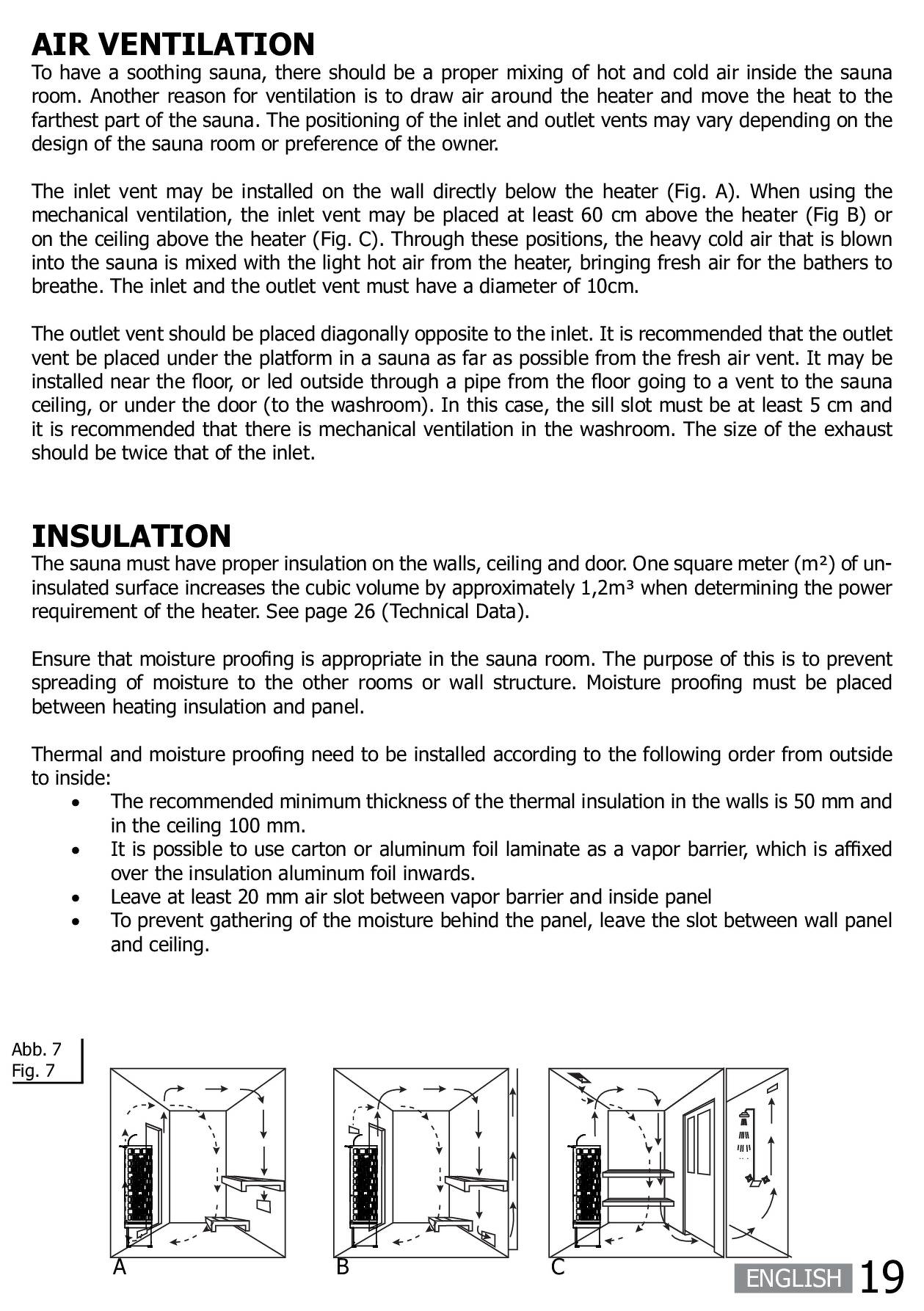 AIR VENTILATION
To have a soothing sauna, there should be a proper mixing of hot and cold air inside the sauna room. Another reason for ventilation is to draw air around the heater and move the heat to the farthest part of the sauna. The positioning of the inlet and outlet vents may vary depending on the design of the sauna room or preference of the owner.

The inlet vent may be installed on the wall directly below the heater (Fig. A). When using the mechanical ventilation, the inlet vent may be placed at least 60 cm above the heater (Fig B) or on the ceiling above the heater (Fig. C). Through these positions, the heavy cold air that is blown into the sauna is mixed with the light hot air from the heater, bringing fresh air for the bathers to breathe. The inlet and the outlet vent must have a diameter of 10cm.

The outlet vent should be placed diagonally opposite to the inlet. It is recommended that the outlet vent be placed under the platform in a sauna as far as possible from the fresh air vent. It may be installed near the floor, or led outside through a pipe from the floor going to a vent to the sauna ceiling, or under the door (to the washroom). In this case, the sill slot must be at least 5 cm and it is recommended that there is mechanical ventilation in the washroom. The size of the exhaust should be twice that of the inlet.

INSULATION
The sauna must have proper insulation on the walls, ceiling and door. One square meter (m²) of un-insulated surface increases the cubic volume by approximately 1,2m³ when determining the power requirement of the heater. See page 26 (Technical Data).

Ensure that moisture proofing is appropriate in the sauna room. The purpose of this is to prevent spreading of moisture to the other rooms or wall structure. Moisture proofing must be placed between heating insulation and panel.

Thermal and moisture proofing need to be installed according to the following order from outside to inside:
• The recommended minimum thickness of the thermal insulation in the walls is 50 mm and in the ceiling 100 mm.
• It is possible to use carton or aluminum foil laminate as a vapor barrier, which is affixed over the insulation aluminum foil inwards.
• Leave at least 20 mm air slot between vapor barrier and inside panel
• To prevent gathering of the moisture behind the panel, leave the slot between wall panel and ceiling.

Abb. 7
Fig. 7

A
B
C

ENGLISH 19